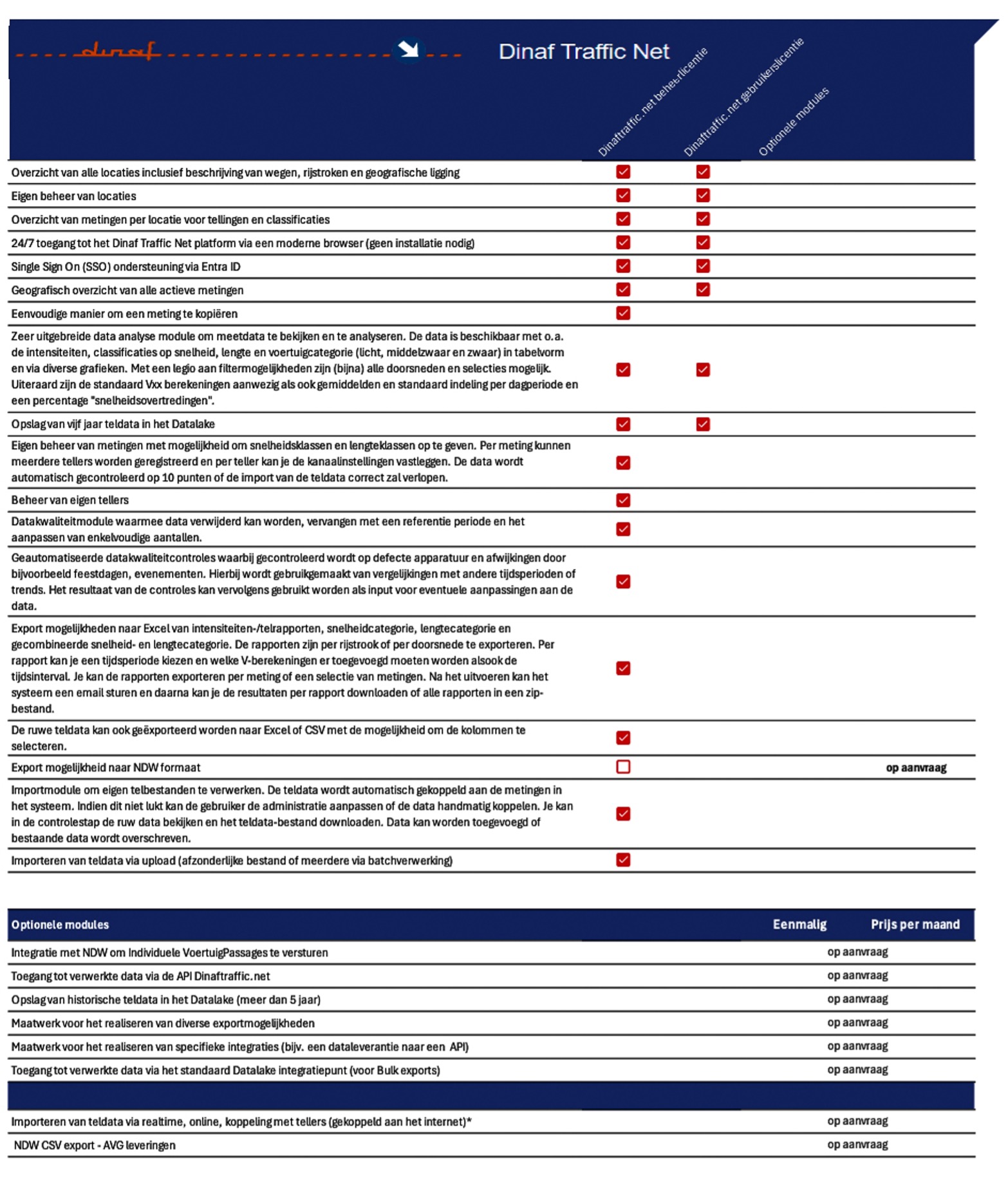 dinaf

Dinaf Traffic Net

| | Dinaftraffic.net beheerlicentie | Dinaftraffic.net gebruikerslicentie | Optionele modules |
|---|---|---|---|
| Overzicht van alle locaties inclusief beschrijving van wegen, rijstroken en geografische ligging | ☑ | ☑ | |
| Eigen beheer van locaties | ☑ | ☑ | |
| Overzicht van metingen per locatie voor tellingen en classificaties | ☑ | ☑ | |
| 24/7 toegang tot het Dinaf Traffic Net platform via een moderne browser (geen installatie nodig) | ☑ | ☑ | |
| Single Sign On (SSO) ondersteuning via Entra ID | ☑ | ☑ | |
| Geografisch overzicht van alle actieve metingen | ☑ | ☑ | |
| Eenvoudige manier om een meting te kopiëren | ☑ | | |
| Zeer uitgebreide data analyse module om meetdata te bekijken en te analyseren. De data is beschikbaar met o.a. de intensiteiten, classificaties op snelheid, lengte en voertuigcategorie (licht, middelzwaar en zwaar) in tabelvorm en via diverse grafieken. Met een legio aan filtermogelijkheden zijn (bijna) alle doorsneden en selecties mogelijk. Uiteraard zijn de standaard Vxx berekeningen aanwezig als ook gemiddelden en standaard indeling per dagperiode en een percentage "snelheidsovertredingen". | ☑ | ☑ | |
| Opslag van vijf jaar teldata in het Datalake | ☑ | ☑ | |
| Eigen beheer van metingen met mogelijkheid om snelheidsklassen en lengteklassen op te geven. Per meting kunnen meerdere tellers worden geregistreerd en per teller kan je de kanaalinstellingen vastleggen. De data wordt automatisch gecontroleerd op 10 punten of de import van de teldata correct zal verlopen. | ☑ | | |
| Beheer van eigen tellers | ☑ | | |
| Datakwaliteitmodule waarmee data verwijderd kan worden, vervangen met een referentie periode en het aanpassen van enkelvoudige aantallen. | ☑ | | |
| Geautomatiseerde datakwaliteitcontroles waarbij gecontroleerd wordt op defecte apparatuur en afwijkingen door bijvoorbeeld feestdagen, evenementen. Hierbij wordt gebruikgemaakt van vergelijkingen met andere tijdsperioden of trends. Het resultaat van de controles kan vervolgens gebruikt worden als input voor eventuele aanpassingen aan de data. | ☑ | | |
| Export mogelijkheden naar Excel van intensiteiten-/telrapporten, snelheidcategorie, lengtecategorie en gecombineerde snelheid- en lengtecategorie. De rapporten zijn per rijstrook of per doorsnede te exporteren. Per rapport kan je een tijdsperiode kiezen en welke V-berekeningen er toegevoegd moeten worden alsook de tijdsinterval. Je kan de rapporten exporteren per meting of een selectie van metingen. Na het uitvoeren kan het systeem een email sturen en daarna kan je de resultaten per rapport downloaden of alle rapporten in een zip-bestand. | ☑ | | |
| De ruwe teldata kan ook geëxporteerd worden naar Excel of CSV met de mogelijkheid om de kolommen te selecteren. | ☑ | | |
| Export mogelijkheid naar NDW formaat | ☐ | | op aanvraag |
| Importmodule om eigen telbestanden te verwerken. De teldata wordt automatisch gekoppeld aan de metingen in het systeem. Indien dit niet lukt kan de gebruiker de administratie aanpassen of de data handmatig koppelen. Je kan in de controlestap de ruw data bekijken en het teldata-bestand downloaden. Data kan worden toegevoegd of bestaande data wordt overschreven. | ☑ | | |
| Importeren van teldata via upload (afzonderlijke bestand of meerdere via batchverwerking) | ☑ | | |

| Optionele modules | Eenmalig | Prijs per maand |
|---|---|---|
| Integratie met NDW om Individuele VoertuigPassages te versturen | op aanvraag | |
| Toegang tot verwerkte data via de API Dinaftraffic.net | op aanvraag | |
| Opslag van historische teldata in het Datalake (meer dan 5 jaar) | op aanvraag | |
| Maatwerk voor het realiseren van diverse exportmogelijkheden | op aanvraag | |
| Maatwerk voor het realiseren van specifieke integraties (bijv. een dataleverantie naar een API) | op aanvraag | |
| Toegang tot verwerkte data via het standaard Datalake integratiepunt (voor Bulk exports) | op aanvraag | |
| | | |
| Importeren van teldata via realtime, online, koppeling met tellers (gekoppeld aan het internet)* | op aanvraag | |
| NDW CSV export - AVG leveringen | op aanvraag | |